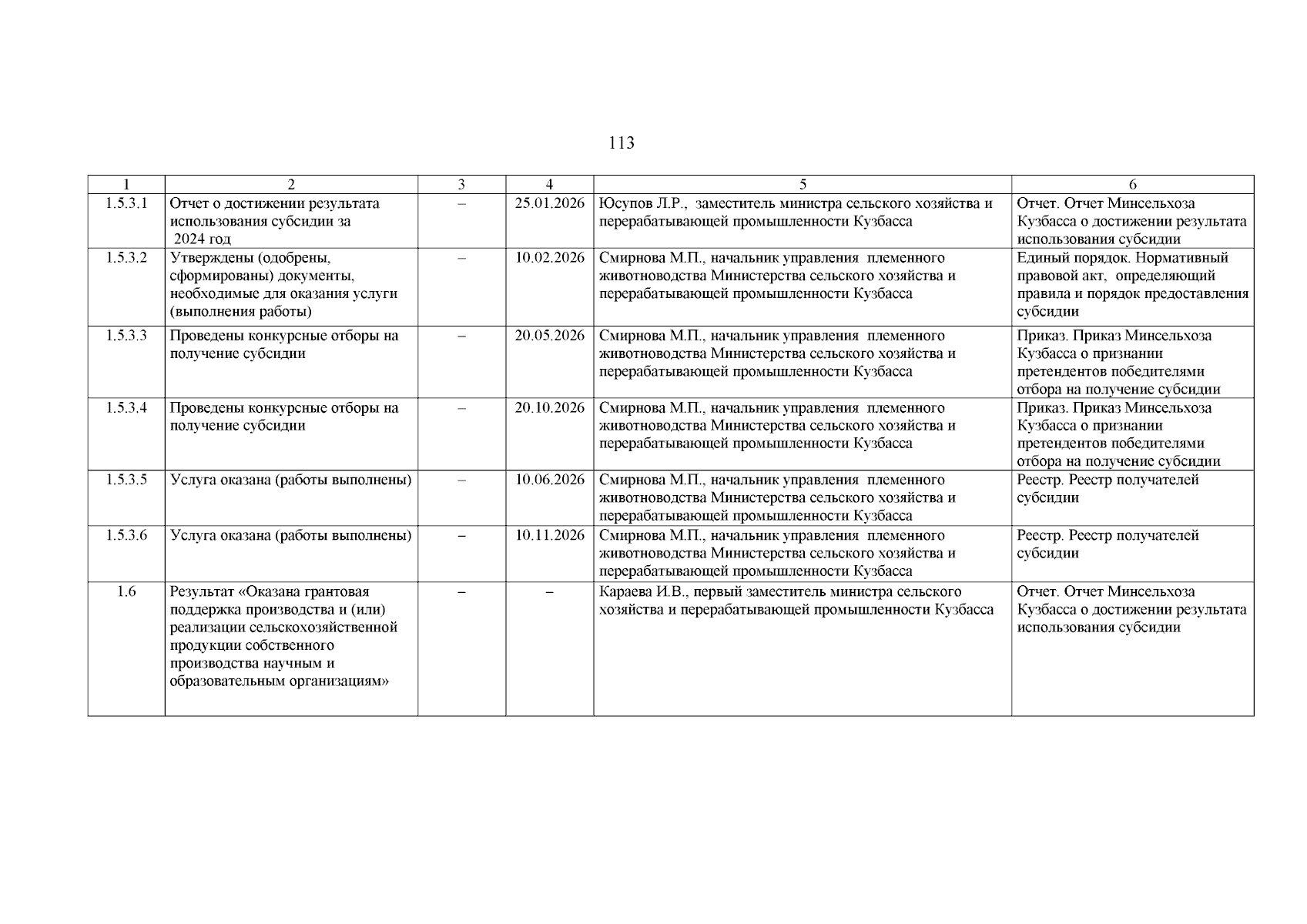 113

| 1 | 2 | 3 | 4 | 5 | 6 |
|---|---|---|---|---|---|
| 1.5.3.1 | Отчет о достижении результата использования субсидии за 2024 год | – | 25.01.2026 | Юсупов Л.Р., заместитель министра сельского хозяйства и перерабатывающей промышленности Кузбасса | Отчет. Отчет Минсельхоза Кузбасса о достижении результата использования субсидии |
| 1.5.3.2 | Утверждены (одобрены, сформированы) документы, необходимые для оказания услуги (выполнения работы) | – | 10.02.2026 | Смирнова М.П., начальник управления племенного животноводства Министерства сельского хозяйства и перерабатывающей промышленности Кузбасса | Единый порядок. Нормативный правовой акт, определяющий правила и порядок предоставления субсидии |
| 1.5.3.3 | Проведены конкурсные отборы на получение субсидии | – | 20.05.2026 | Смирнова М.П., начальник управления племенного животноводства Министерства сельского хозяйства и перерабатывающей промышленности Кузбасса | Приказ. Приказ Минсельхоза Кузбасса о признании претендентов победителями отбора на получение субсидии |
| 1.5.3.4 | Проведены конкурсные отборы на получение субсидии | – | 20.10.2026 | Смирнова М.П., начальник управления племенного животноводства Министерства сельского хозяйства и перерабатывающей промышленности Кузбасса | Приказ. Приказ Минсельхоза Кузбасса о признании претендентов победителями отбора на получение субсидии |
| 1.5.3.5 | Услуга оказана (работы выполнены) | – | 10.06.2026 | Смирнова М.П., начальник управления племенного животноводства Министерства сельского хозяйства и перерабатывающей промышленности Кузбасса | Реестр. Реестр получателей субсидии |
| 1.5.3.6 | Услуга оказана (работы выполнены) | – | 10.11.2026 | Смирнова М.П., начальник управления племенного животноводства Министерства сельского хозяйства и перерабатывающей промышленности Кузбасса | Реестр. Реестр получателей субсидии |
| 1.6 | Результат «Оказана грантовая поддержка производства и (или) реализации сельскохозяйственной продукции собственного производства научным и образовательным организациям» | – | – | Караева И.В., первый заместитель министра сельского хозяйства и перерабатывающей промышленности Кузбасса | Отчет. Отчет Минсельхоза Кузбасса о достижении результата использования субсидии |